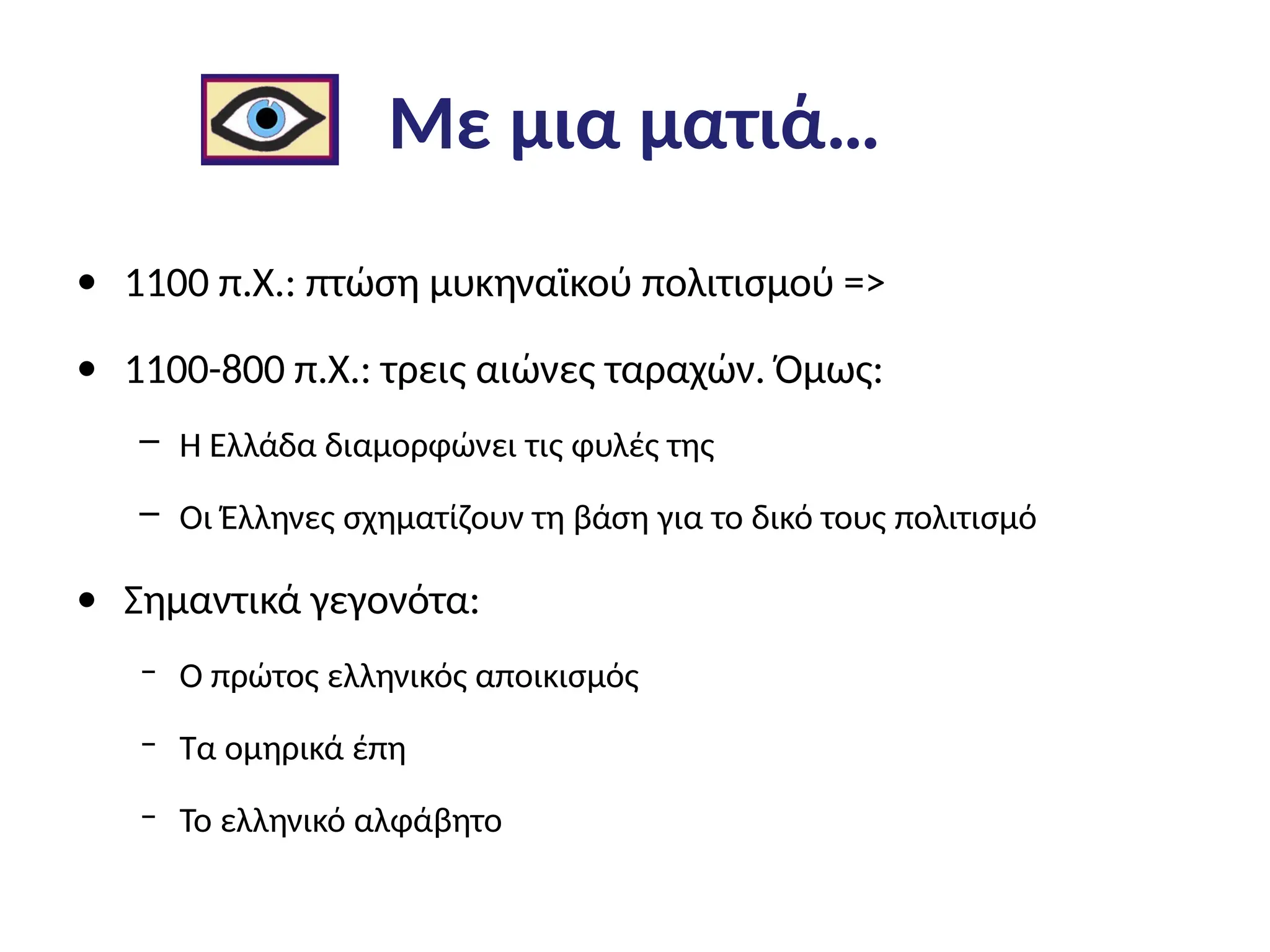 Με μια ματιά...

• 1100 π.Χ.: πτώση μυκηναϊκού πολιτισμού =>

• 1100-800 π.Χ.: τρεις αιώνες ταραχών. Όμως:

– Η Ελλάδα διαμορφώνει τις φυλές της

– Οι Έλληνες σχηματίζουν τη βάση για το δικό τους πολιτισμό

• Σημαντικά γεγονότα:

– Ο πρώτος ελληνικός αποικισμός

– Τα ομηρικά έπη

– Το ελληνικό αλφάβητο